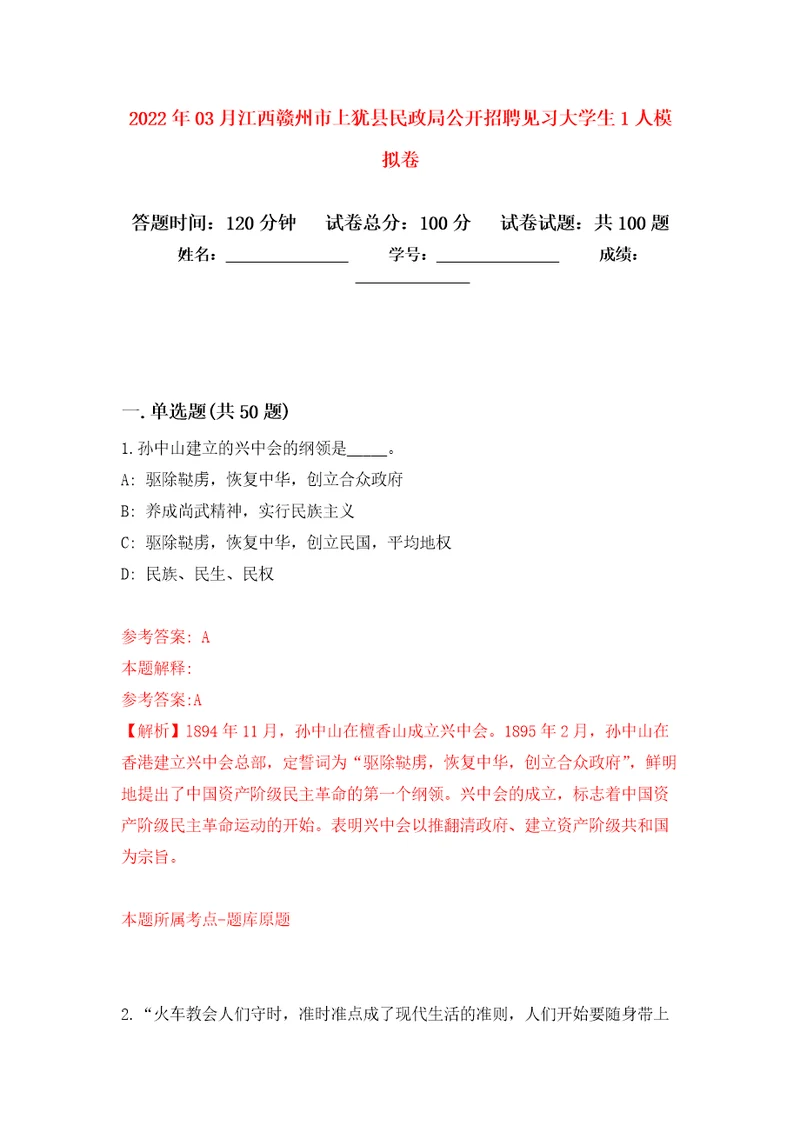 2022年03月江西赣州市上犹县民政局公开招聘见习大学生1人模拟卷

答题时间：120分钟　试卷总分：100分　试卷试题：共100题

姓名：______________　学号：______________　成绩：______________

一.单选题(共50题)

1.孙中山建立的兴中会的纲领是_____。

A: 驱除鞑虏，恢复中华，创立合众政府

B: 养成尚武精神，实行民族主义

C: 驱除鞑虏，恢复中华，创立民国，平均地权

D: 民族、民生、民权

参考答案: A

本题解释:

参考答案:A

【解析】1894年11月，孙中山在檀香山成立兴中会。1895年2月，孙中山在香港建立兴中会总部，定誓词为“驱除鞑虏，恢复中华，创立合众政府”，鲜明地提出了中国资产阶级民主革命的第一个纲领。兴中会的成立，标志着中国资产阶级民主革命运动的开始。表明兴中会以推翻清政府、建立资产阶级共和国为宗旨。

本题所属考点-题库原题

2.“火车教会人们守时，准时准点成了现代生活的准则，人们开始要随身带上